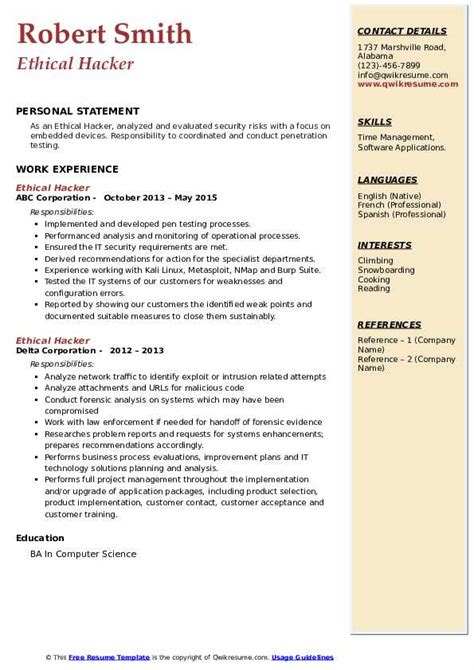 Robert Smith
Ethical Hacker

PERSONAL STATEMENT
As an Ethical Hacker, analyzed and evaluated security risks with a focus on embedded devices. Responsibility to coordinated and conduct penetration testing.

WORK EXPERIENCE
Ethical Hacker
ABC Corporation - October 2013 – May 2015
Responsibilities:
- Implemented and developed pen testing processes.
- Performanced analysis and monitoring of operational processes.
- Ensured the IT security requirements are met.
- Derived recommendations for action for the specialist departments.
- Experience working with Kali Linux, Metasploit, NMap and Burp Suite.
- Tested the IT systems of our customers for weaknesses and configuration errors.
- Reported by showing our customers the identified weak points and documented suitable measures to close them sustainably.

Ethical Hacker
Delta Corporation - 2012 – 2013
Responsibilities:
- Analyze network traffic to identify exploit or intrusion related attempts
- Analyze attachments and URLs for malicious code
- Conduct forensic analysis on systems which may have been compromised
- Work with law enforcement if needed for handoff of forensic evidence
- Researches problem reports and requests for systems enhancements; prepares recommendations accordingly.
- Performs business process evaluations, improvement plans and IT technology solutions planning and analysis.
- Performs full project management throughout the implementation and/or upgrade of application packages, including product selection, product implementation, customer contact, customer acceptance and customer training.

Education
BA In Computer Science

CONTACT DETAILS
1737 Marshville Road, Alabama
(123)-456-7899
info@qwikresume.com
www.qwikresume.com

SKILLS
Time Management, Software Applications.

LANGUAGES
English (Native)
French (Professional)
Spanish (Professional)

INTERESTS
Climbing
Snowboarding
Cooking
Reading

REFERENCES
Reference – 1 (Company Name)
Reference – 2 (Company Name)

© This Free Resume Template is the copyright of Qwikresume.com. Usage Guidelines